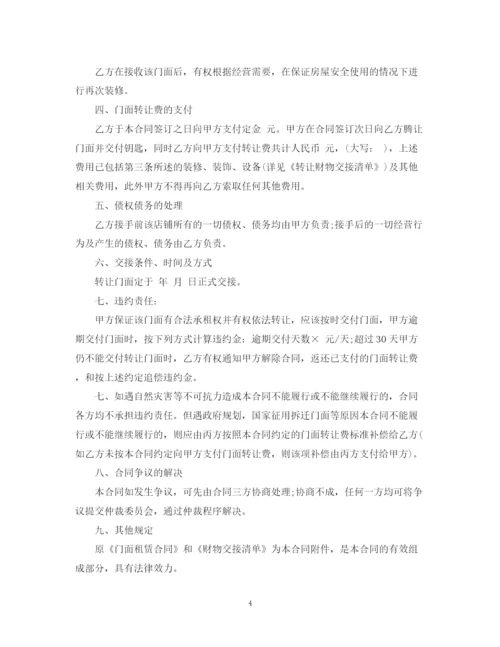 乙方在接收该门面后，有权根据经营需要，在保证房屋安全使用的情况下进行再次装修。

四、门面转让费的支付

乙方于本合同签订之日向甲方支付定金 元。甲方在合同签订次日向乙方腾让门面并交付钥匙，同时乙方向甲方支付转让费共计人民币 元，（大写： ），上述费用已包括第三条所述的装修、装饰、设备（详见《转让财物交接清单》）及其他相关费用，此外甲方不得再向乙方索取任何其他费用。

五、债权债务的处理

乙方接手前该店铺所有的一切债权、债务均由甲方负责;接手后的一切经营行为及产生的债权、债务由乙方负责。

六、交接条件、时间及方式

转让门面定于 年 月 日正式交接。

七、违约责任：

甲方保证该门面有合法承租权并有权依法转让，应该按时交付门面，甲方逾期交付门面时，按下列方式计算违约金：逾期交付天数× 元/天;超过30天甲方仍不能交付转让门面时，乙方有权通知甲方解除合同，返还已支付的门面转让费，和按上述约定追偿违约金。

七、如遇自然灾害等不可抗力造成本合同不能履行或不能继续履行的，合同各方均不承担违约责任。但遇政府规划，国家征用拆迁门面等原因本合同不能履行或不能继续履行的，则应由丙方按照本合同约定的门面转让费标准补偿给乙方（如乙方未按本合同约定向甲方支付门面转让费，则该项补偿由丙方支付给甲方）。

八、合同争议的解决

本合同如发生争议，可先由合同三方协商处理;协商不成，任何一方均可将争议提交仲裁委员会，通过仲裁程序解决。

九、其他规定

原《门面租赁合同》和《财物交接清单》为本合同附件，是本合同的有效组成部分，具有法律效力。

4